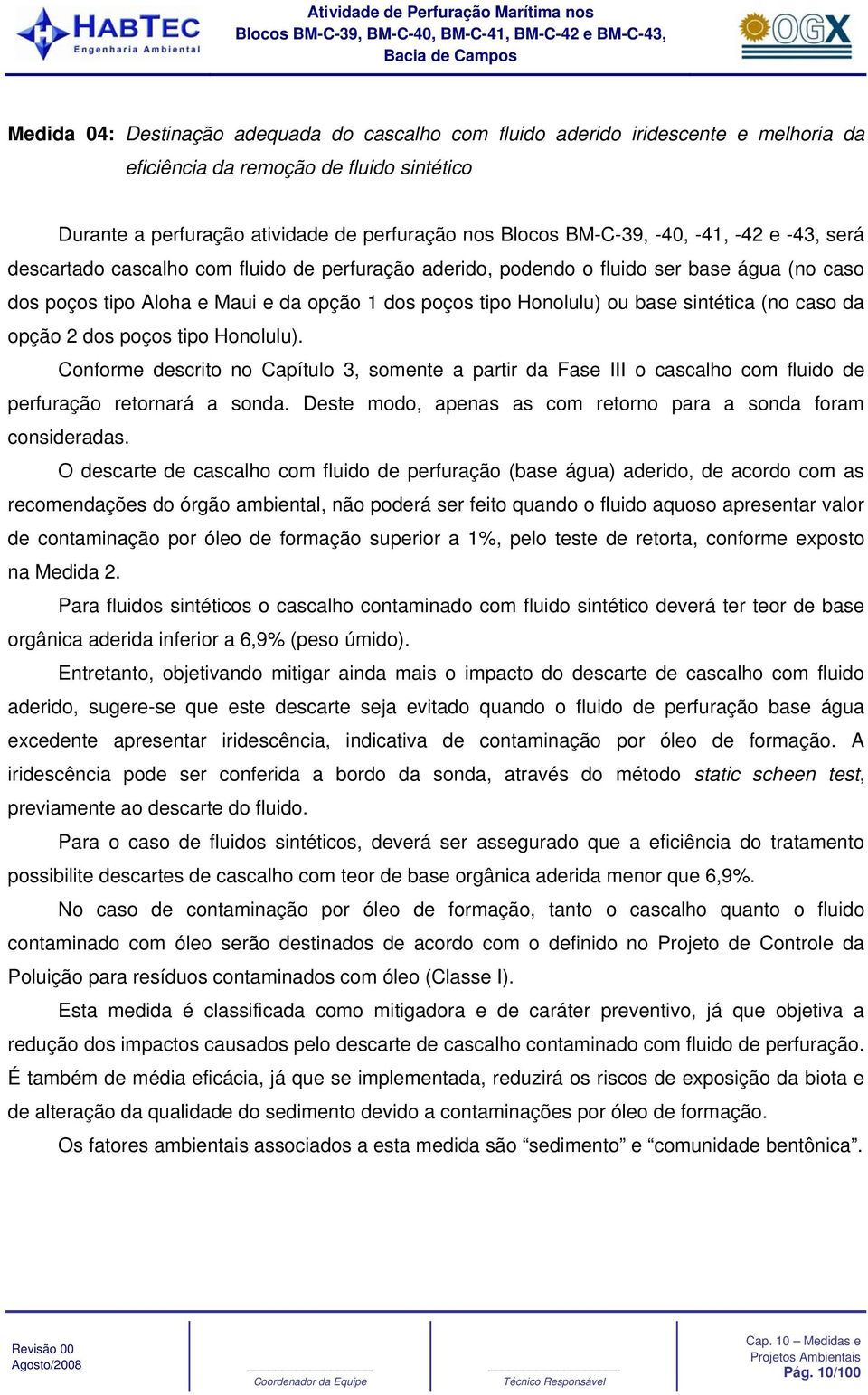 HABTEC
Engenharia Ambiental

Atividade de Perfuração Marítima nos Blocos BM-C-39, BM-C-40, BM-C-41, BM-C-42 e BM-C-43, Bacia de Campos

OGX

Medida 04: Destinação adequada do cascalho com fluido aderido iridescente e melhoria da eficiência da remoção de fluido sintético

Durante a perfuração atividade de perfuração nos Blocos BM-C-39, -40, -41, -42 e -43, será descartado cascalho com fluido de perfuração aderido, podendo o fluido ser base água (no caso dos poços tipo Aloha e Maui e da opção 1 dos poços tipo Honolulu) ou base sintética (no caso da opção 2 dos poços tipo Honolulu).

Conforme descrito no Capítulo 3, somente a partir da Fase III o cascalho com fluido de perfuração retornará a sonda. Deste modo, apenas as com retorno para a sonda foram consideradas.

O descarte de cascalho com fluido de perfuração (base água) aderido, de acordo com as recomendações do órgão ambiental, não poderá ser feito quando o fluido aquoso apresentar valor de contaminação por óleo de formação superior a 1%, pelo teste de retorta, conforme exposto na Medida 2.

Para fluidos sintéticos o cascalho contaminado com fluido sintético deverá ter teor de base orgânica aderida inferior a 6,9% (peso úmido).

Entretanto, objetivando mitigar ainda mais o impacto do descarte de cascalho com fluido aderido, sugere-se que este descarte seja evitado quando o fluido de perfuração base água excedente apresentar iridescência, indicativa de contaminação por óleo de formação. A iridescência pode ser conferida a bordo da sonda, através do método static scheen test, previamente ao descarte do fluido.

Para o caso de fluidos sintéticos, deverá ser assegurado que a eficiência do tratamento possibilite descartes de cascalho com teor de base orgânica aderida menor que 6,9%.

No caso de contaminação por óleo de formação, tanto o cascalho quanto o fluido contaminado com óleo serão destinados de acordo com o definido no Projeto de Controle da Poluição para resíduos contaminados com óleo (Classe I).

Esta medida é classificada como mitigadora e de caráter preventivo, já que objetiva a redução dos impactos causados pelo descarte de cascalho contaminado com fluido de perfuração. É também de média eficácia, já que se implementada, reduzirá os riscos de exposição da biota e de alteração da qualidade do sedimento devido a contaminações por óleo de formação.

Os fatores ambientais associados a esta medida são “sedimento” e “comunidade bentônica”.

Revisão 00
Agosto/2008

Coordenador da Equipe

Técnico Responsável

Cap. 10 – Medidas e Projetos Ambientais
Pág. 10/100